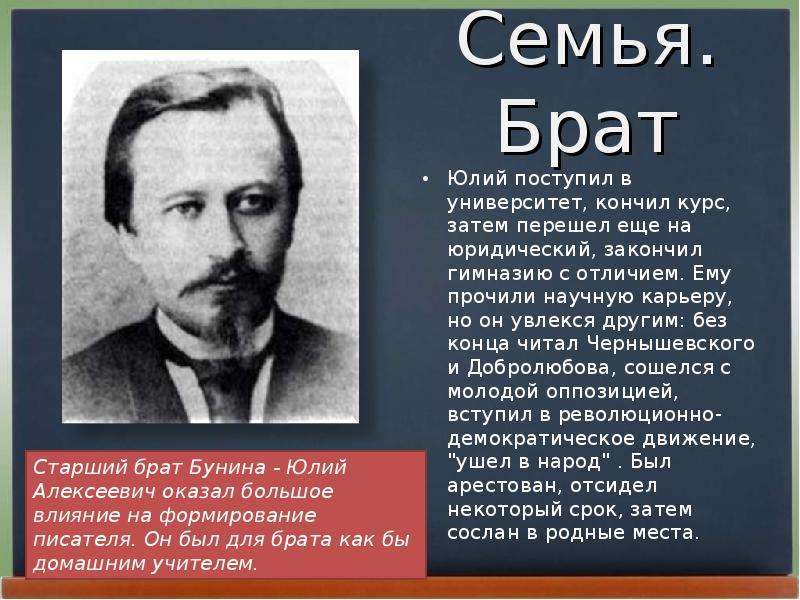 Семья. Брат

• Юлий поступил в университет, кончил курс, затем перешел еще на юридический, закончил гимназию с отличием. Ему прочили научную карьеру, но он увлекся другим: без конца читал Чернышевского и Добролюбова, сошелся с молодой оппозицией, вступил в революционно-демократическое движение, "ушел в народ" . Был арестован, отсидел некоторый срок, затем сослан в родные места.

Старший брат Бунина - Юлий Алексеевич оказал большое влияние на формирование писателя. Он был для брата как бы домашним учителем.